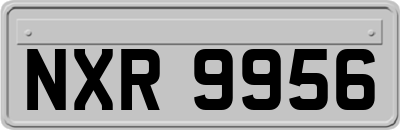 NXR 9956